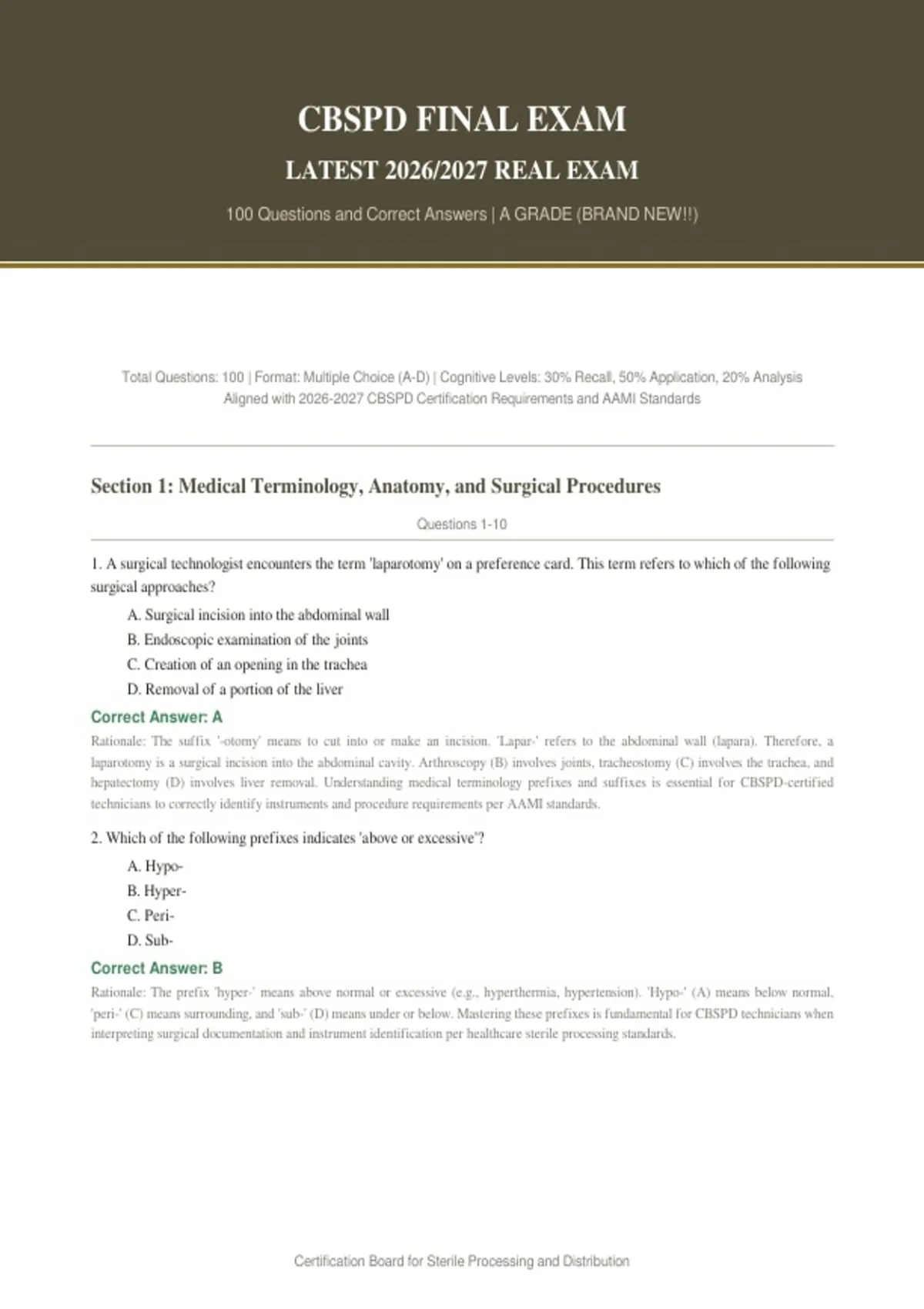 CBSPD FINAL EXAM

LATEST 2026/2027 REAL EXAM

100 Questions and Correct Answers | A GRADE (BRAND NEW!!)

Total Questions: 100 | Format: Multiple Choice (A-D) | Cognitive Levels: 30% Recall, 50% Application, 20% Analysis
Aligned with 2026-2027 CBSPD Certification Requirements and AAMI Standards

Section 1: Medical Terminology, Anatomy, and Surgical Procedures

Questions 1-10

1. A surgical technologist encounters the term 'laparotomy' on a preference card. This term refers to which of the following surgical approaches?

A. Surgical incision into the abdominal wall
B. Endoscopic examination of the joints
C. Creation of an opening in the trachea
D. Removal of a portion of the liver

Correct Answer: A

Rationale: The suffix '-otomy' means to cut into or make an incision. 'Lapar-' refers to the abdominal wall (lapara). Therefore, a laparotomy is a surgical incision into the abdominal cavity. Arthroscopy (B) involves joints, tracheostomy (C) involves the trachea, and hepatectomy (D) involves liver removal. Understanding medical terminology prefixes and suffixes is essential for CBSPD-certified technicians to correctly identify instruments and procedure requirements per AAMI standards.

2. Which of the following prefixes indicates 'above or excessive'?

A. Hypo-
B. Hyper-
C. Peri-
D. Sub-

Correct Answer: B

Rationale: The prefix 'hyper-' means above normal or excessive (e.g., hyperthermia, hypertension). 'Hypo-' (A) means below normal, 'peri-' (C) means surrounding, and 'sub-' (D) means under or below. Mastering these prefixes is fundamental for CBSPD technicians when interpreting surgical documentation and instrument identification per healthcare sterile processing standards.

Certification Board for Sterile Processing and Distribution